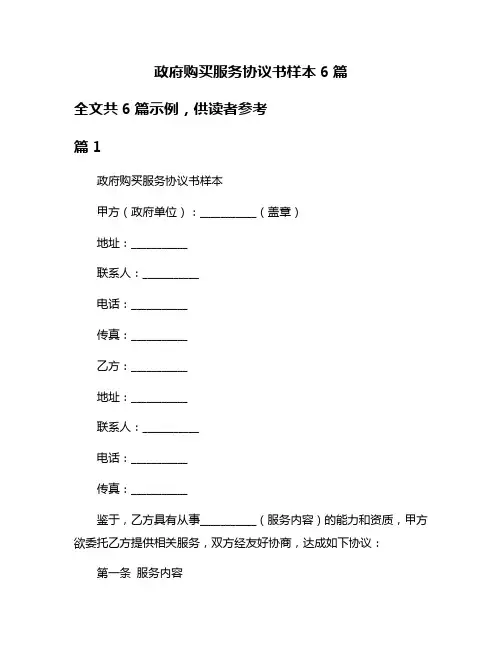 政府购买服务协议书样本 6 篇

全文共 6 篇示例，供读者参考

篇 1

政府购买服务协议书样本

甲方（政府单位）：__________（盖章）

地址：__________

联系人：__________

电话：__________

传真：__________

乙方：__________

地址：__________

联系人：__________

电话：__________

传真：__________

鉴于，乙方具有从事__________（服务内容）的能力和资质，甲方欲委托乙方提供相关服务，双方经友好协商，达成如下协议：

第一条 服务内容